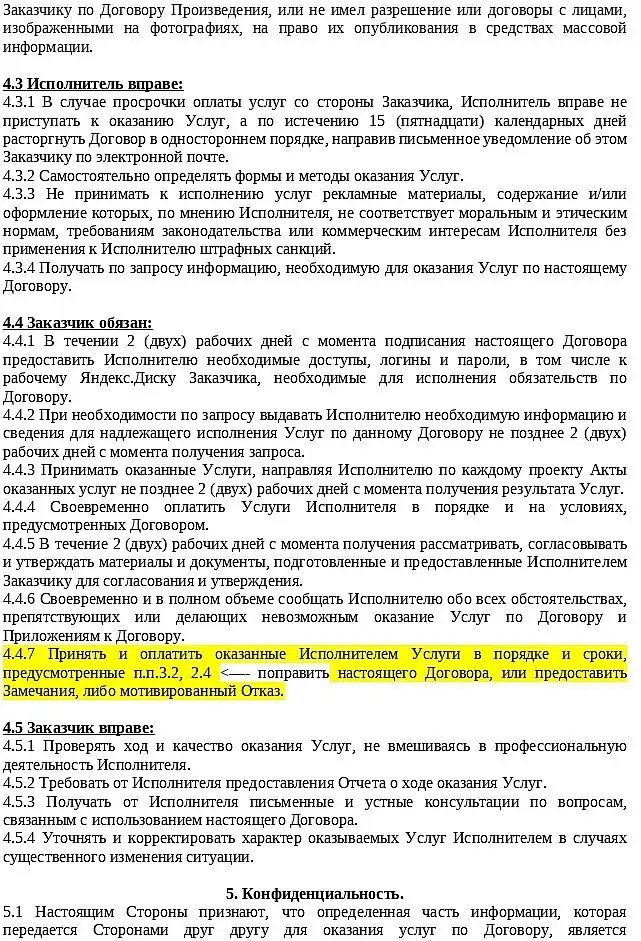 Заказчику по Договору Произведения, или не имел разрешение или договоры с лицами, изображенными на фотографиях, на право их опубликования в средствах массовой информации.

4.3 Исполнитель вправе:
4.3.1 В случае просрочки оплаты услуг со стороны Заказчика, Исполнитель вправе не приступать к оказанию Услуг, а по истечению 15 (пятнадцати) календарных дней расторгнуть Договор в одностороннем порядке, направив письменное уведомление об этом Заказчику по электронной почте.
4.3.2 Самостоятельно определять формы и методы оказания Услуг.
4.3.3 Не принимать к исполнению услуг рекламные материалы, содержание и/или оформление которых, по мнению Исполнителя, не соответствует моральным и этическим нормам, требованиям законодательства или коммерческим интересам Исполнителя без применения к Исполнителю штрафных санкций.
4.3.4 Получать по запросу информацию, необходимую для оказания Услуг по настоящему Договору.

4.4 Заказчик обязан:
4.4.1 В течении 2 (двух) рабочих дней с момента подписания настоящего Договора предоставить Исполнителю необходимые доступы, логины и пароли, в том числе к рабочему Яндекс.Диску Заказчика, необходимые для исполнения обязательств по Договору.
4.4.2 При необходимости по запросу выдавать Исполнителю необходимую информацию и сведения для надлежащего исполнения Услуг по данному Договору не позднее 2 (двух) рабочих дней с момента получения запроса.
4.4.3 Принимать оказанные Услуги, направляя Исполнителю по каждому проекту Акты оказанных услуг не позднее 2 (двух) рабочих дней с момента получения результата Услуг.
4.4.4 Своевременно оплатить Услуги Исполнителя в порядке и на условиях, предусмотренных Договором.
4.4.5 В течение 2 (двух) рабочих дней с момента получения рассматривать, согласовывать и утверждать материалы и документы, подготовленные и предоставленные Исполнителем Заказчику для согласования и утверждения.
4.4.6 Своевременно и в полном объеме сообщать Исполнителю обо всех обстоятельствах, препятствующих или делающих невозможным оказание Услуг по Договору и Приложениям к Договору.
4.4.7 Принять и оплатить оказанные Исполнителем Услуги в порядке и сроки, предусмотренные п.п.3.2, 2.4 <— поправить настоящего Договора, или предоставить Замечания, либо мотивированный Отказ.

4.5 Заказчик вправе:
4.5.1 Проверять ход и качество оказания Услуг, не вмешиваясь в профессиональную деятельность Исполнителя.
4.5.2 Требовать от Исполнителя предоставления Отчета о ходе оказания Услуг.
4.5.3 Получать от Исполнителя письменные и устные консультации по вопросам, связанным с использованием настоящего Договора.
4.5.4 Уточнять и корректировать характер оказываемых Услуг Исполнителем в случаях существенного изменения ситуации.

5. Конфиденциальность.
5.1 Настоящим Стороны признают, что определенная часть информации, которая передается Сторонами друг другу для оказания услуг по Договору, является